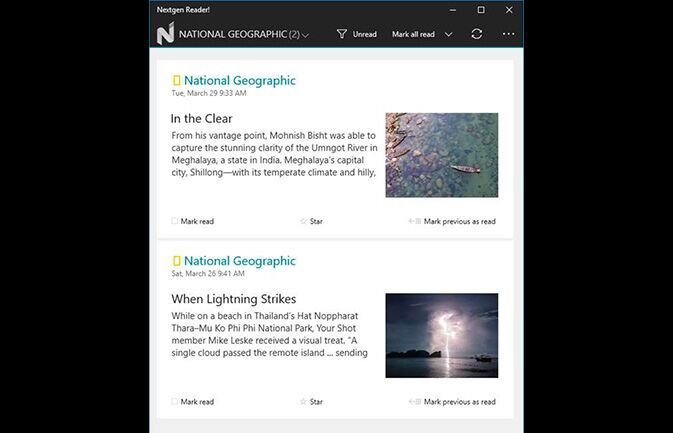 Nextgen Reader!

NATIONAL GEOGRAPHIC (2)

Unread

Mark all read

National Geographic
Tue, March 29 9:33 AM

In the Clear

From his vantage point, Mohnish Bisht was able to capture the stunning clarity of the Umngot River in Meghalaya, a state in India. Meghalaya's capital city, Shillong—with its temperate climate and hilly,

Mark read

Star

Mark previous as read

National Geographic
Sat, March 26 9:41 AM

When Lightning Strikes

While on a beach in Thailand's Hat Noppharat Thara–Mu Ko Phi Phi National Park, Your Shot member Mike Leske received a visual treat. "A single cloud passed the remote island ... sending

Mark read

Star

Mark previous as read